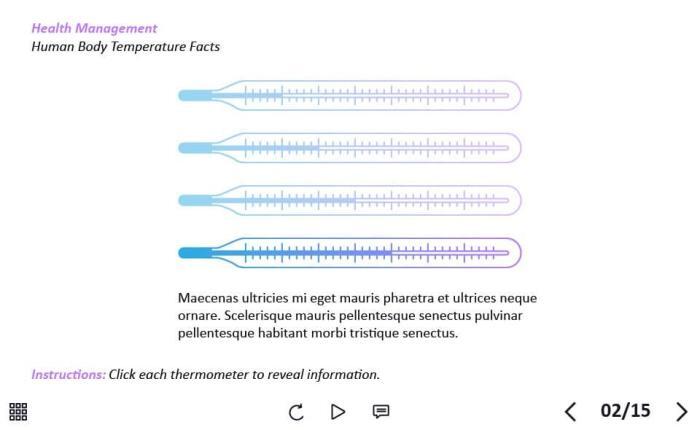 Health Management
Human Body Temperature Facts

Maecenas ultricies mi eget mauris pharetra et ultrices neque ornare. Scelerisque mauris pellentesque senectus pulvinar pellentesque habitant morbi tristique senectus.

Instructions: Click each thermometer to reveal information.

02/15